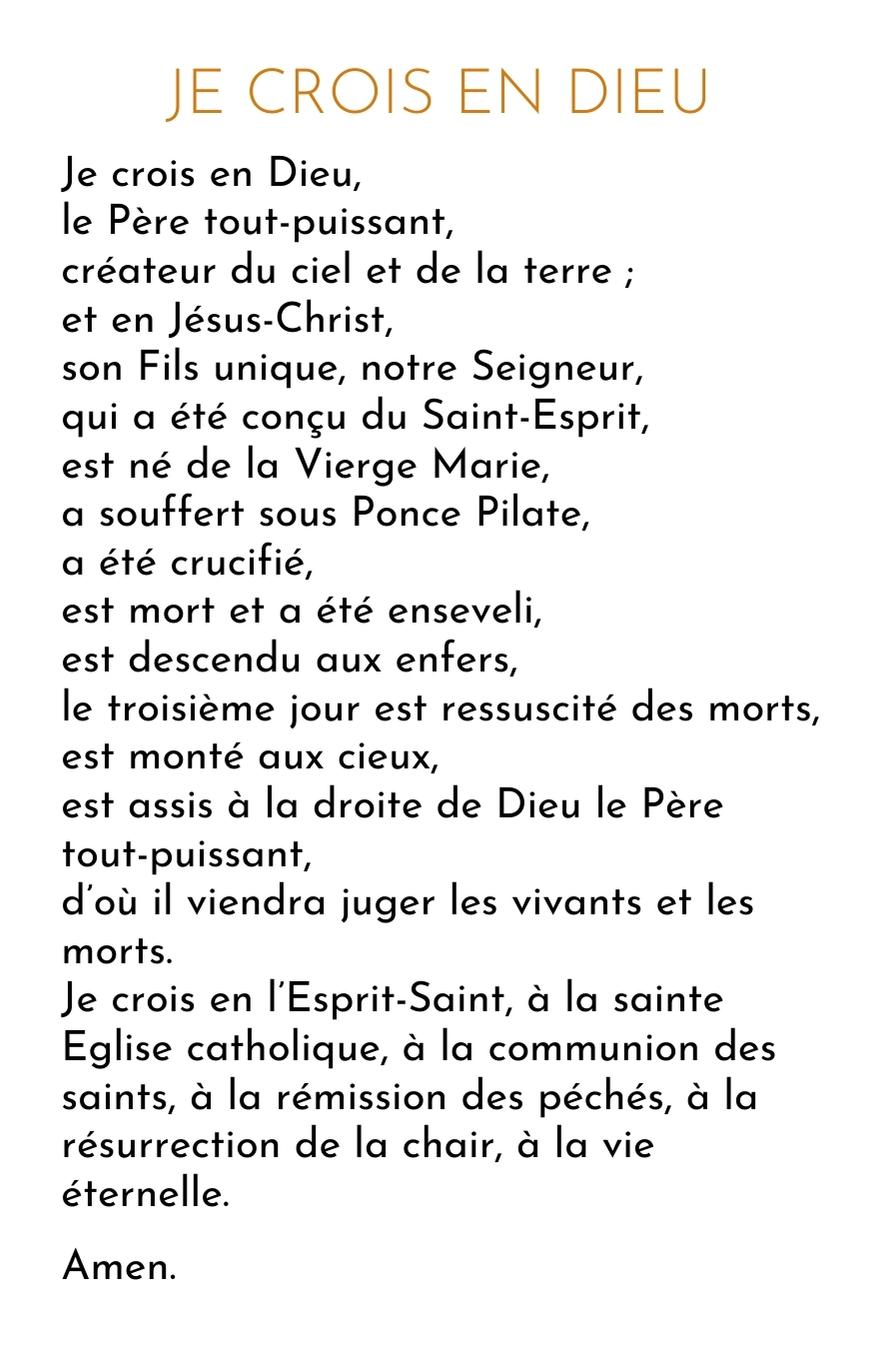 JE CROIS EN DIEU

Je crois en Dieu,
le Père tout-puissant,
créateur du ciel et de la terre ;
et en Jésus-Christ,
son Fils unique, notre Seigneur,
qui a été conçu du Saint-Esprit,
est né de la Vierge Marie,
a souffert sous Ponce Pilate,
a été crucifié,
est mort et a été enseveli,
est descendu aux enfers,
le troisième jour est ressuscité des morts,
est monté aux cieux,
est assis à la droite de Dieu le Père tout-puissant,
d'où il viendra juger les vivants et les morts.
Je crois en l'Esprit-Saint, à la sainte Eglise catholique, à la communion des saints, à la rémission des péchés, à la résurrection de la chair, à la vie éternelle.

Amen.